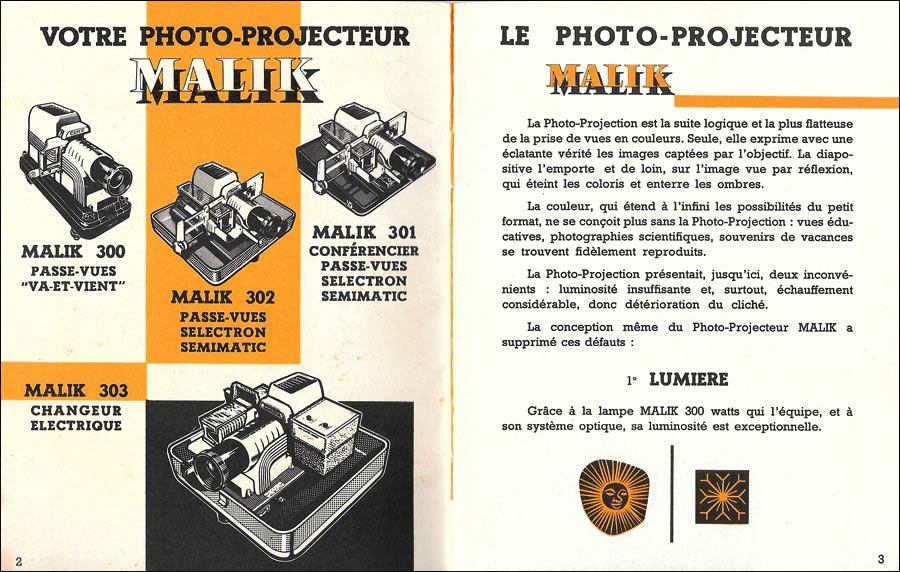 VOTRE PHOTO-PROJECTEUR
MALIK

MALIK 300
PASSE-VUES
"VA-ET-VIENT"

MALIK 302
PASSE-VUES
SELECTRON
SEMIMATIC

MALIK 301
CONFÉRENCIER
PASSE-VUES
SELECTRON
SEMIMATIC

MALIK 303
CHANGEUR
ELECTRIQUE

2

LE PHOTO-PROJECTEUR
MALIK

La Photo-Projection est la suite logique et la plus flatteuse de la prise de vues en couleurs. Seule, elle exprime avec une éclatante vérité les images captées par l'objectif. La diapositive l'emporte et de loin, sur l'image vue par réflexion, qui éteint les coloris et enterre les ombres.

La couleur, qui étend à l'infini les possibilités du petit format, ne se conçoit plus sans la Photo-Projection : vues éducatives, photographies scientifiques, souvenirs de vacances se trouvent fidèlement reproduits.

La Photo-Projection présentait, jusqu'ici, deux inconvénients : luminosité insuffisante et, surtout, échauffement considérable, donc détérioration du cliché.

La conception même du Photo-Projecteur MALIK a supprimé ces défauts :

1° LUMIERE

Grâce à la lampe MALIK 300 watts qui l'équipe, et à son système optique, sa luminosité est exceptionnelle.

3